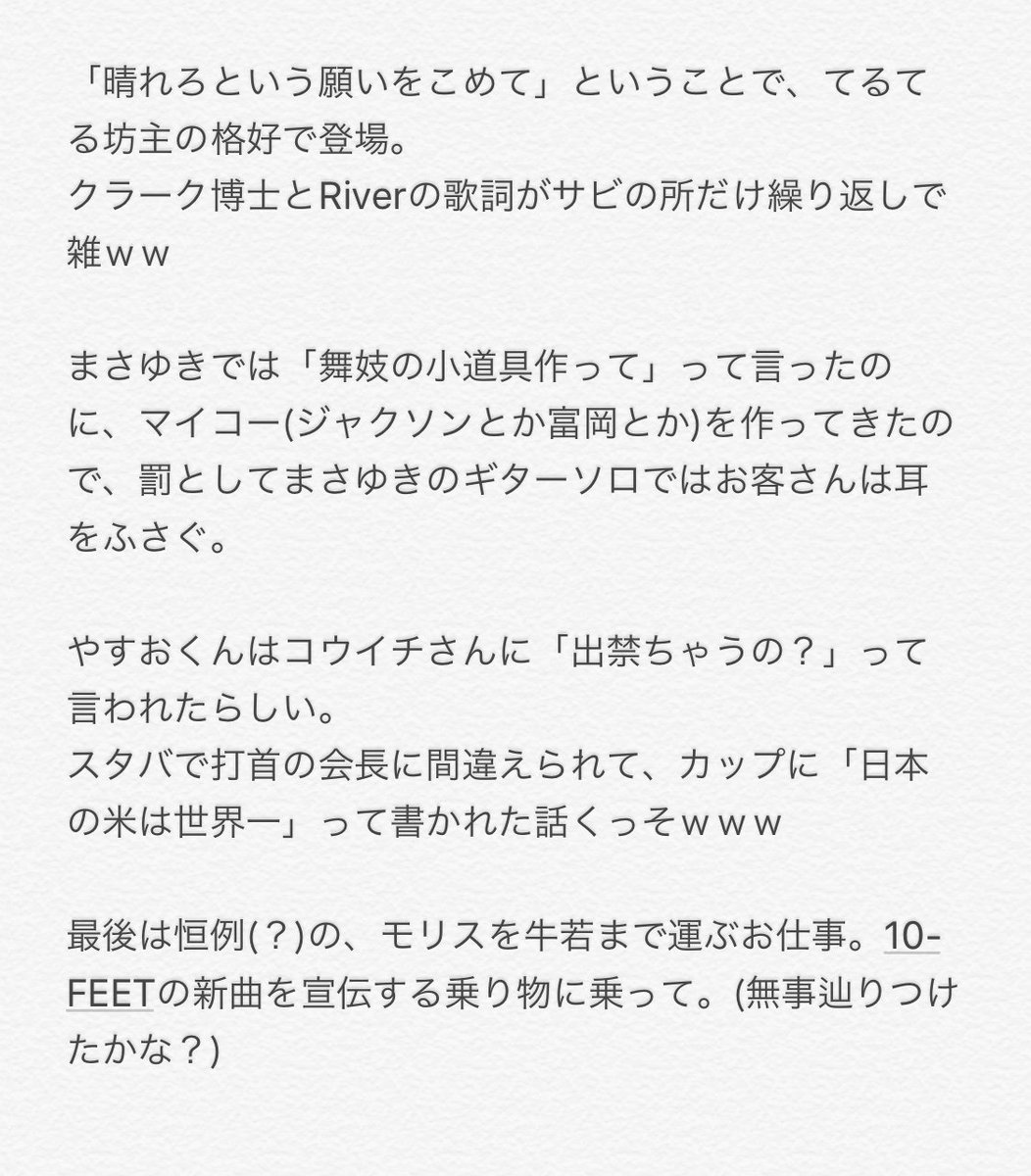 「晴れろという願いをこめて」ということで、てるてる坊主の格好で登場。
クラーク博士とRiverの歌詞がサビの所だけ繰り返しで雑ｗｗ

まさゆきでは「舞妓の小道具作って」って言ったのに、マイコー(ジャクソンとか富岡とか)を作ってきたので、罰としてまさゆきのギターソロではお客さんは耳をふさぐ。

やすおくんはコウイチさんに「出禁ちゃうの？」って言われたらしい。
スタバで打首の会長に間違えられて、カップに「日本の米は世界一」って書かれた話くっそｗｗｗ

最後は恒例(？)の、モリスを牛若まで運ぶお仕事。10-FEETの新曲を宣伝する乗り物に乗って。(無事辿りつけたかな？)